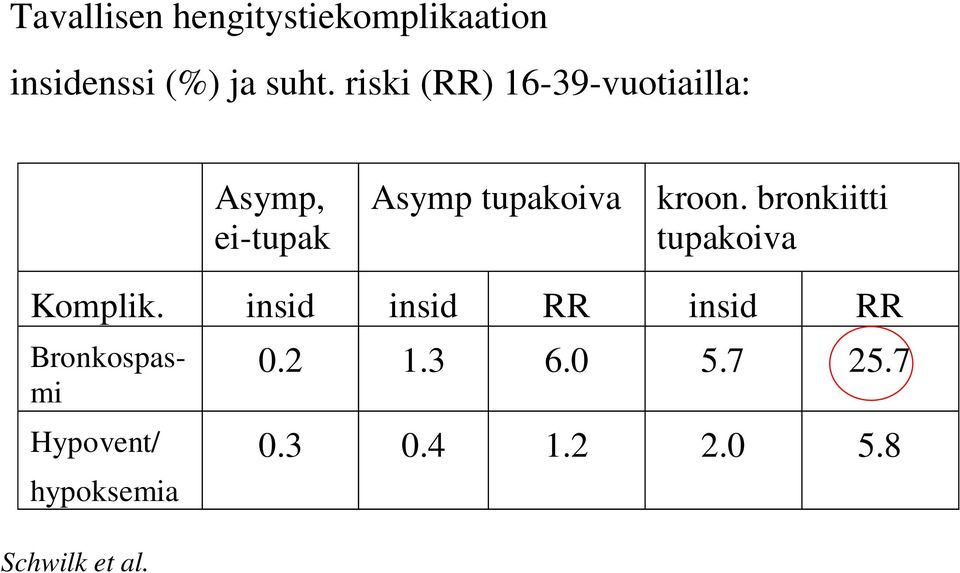 Tavallisen hengitystiekomplikaation

insidenssi (%) ja suht. riski (RR) 16-39-vuotiailla:

| | Asymp, ei-tupak | Asymp tupakoiva | | kroon. bronkiitti tupakoiva | |
|---|---|---|---|---|---|
| Komplik. | insid | insid | RR | insid | RR |
| Bronkospasmi | 0.2 | 1.3 | 6.0 | 5.7 | 25.7 |
| Hypovent/ hypoksemia | 0.3 | 0.4 | 1.2 | 2.0 | 5.8 |

Schwilk et al.